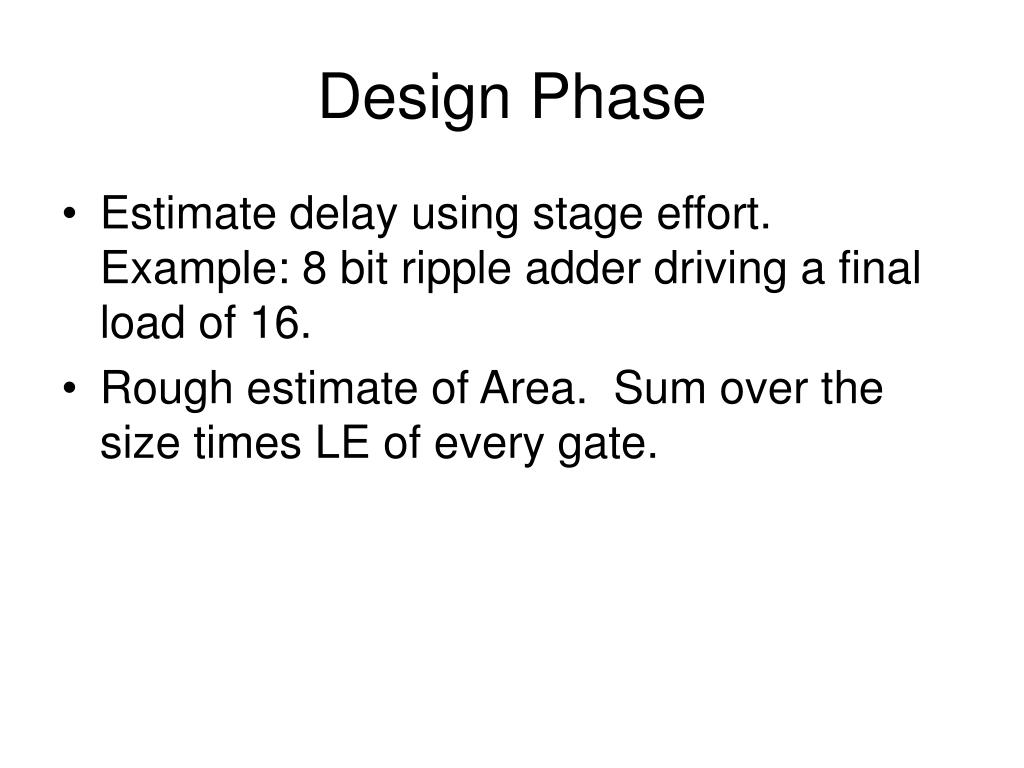 Design Phase

• Estimate delay using stage effort. Example: 8 bit ripple adder driving a final load of 16.
• Rough estimate of Area.  Sum over the size times LE of every gate.